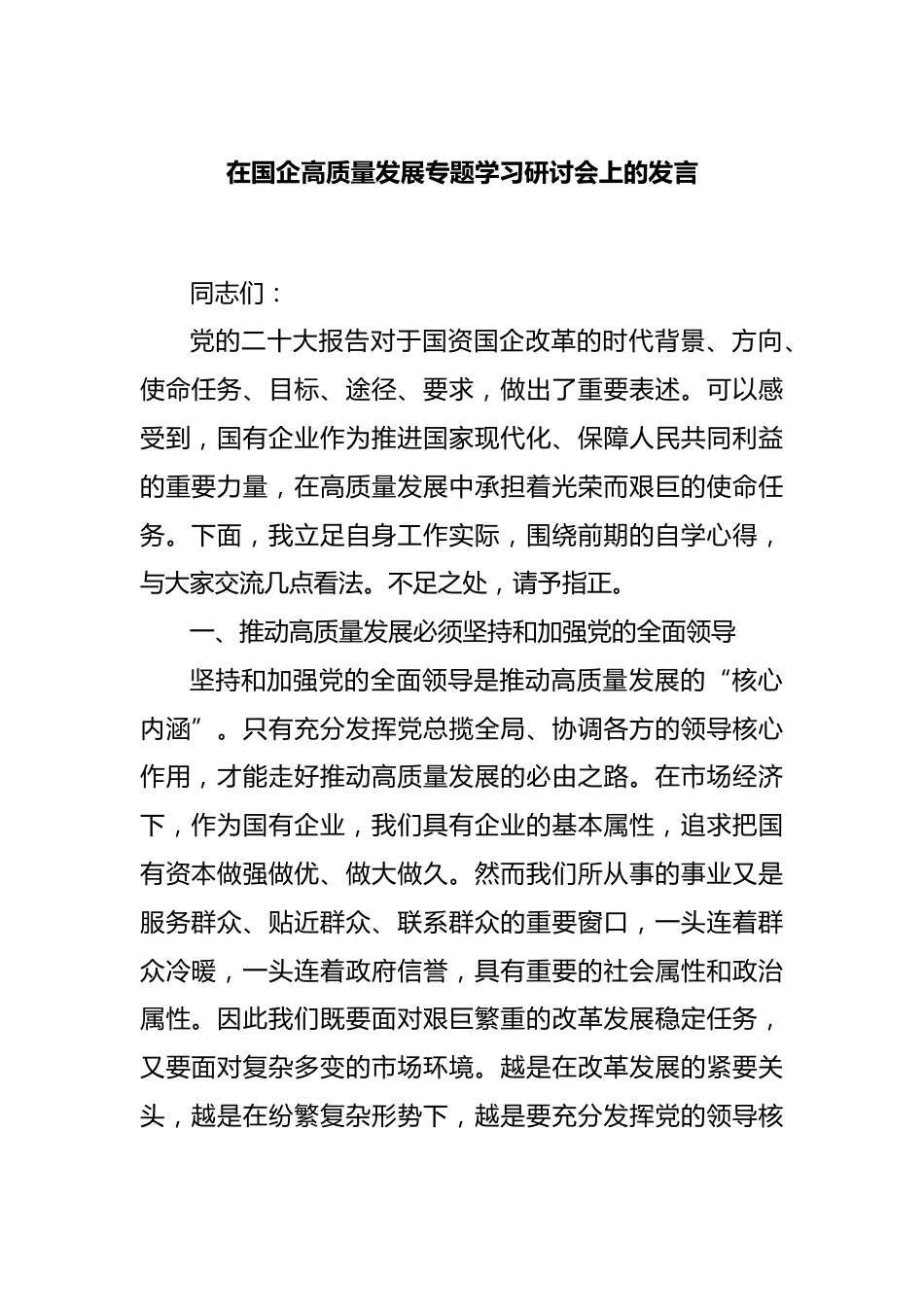 在国企高质量发展专题学习研讨会上的发言

同志们：

党的二十大报告对于国资国企改革的时代背景、方向、使命任务、目标、途径、要求，做出了重要表述。可以感受到，国有企业作为推进国家现代化、保障人民共同利益的重要力量，在高质量发展中承担着光荣而艰巨的使命任务。下面，我立足自身工作实际，围绕前期的自学心得，与大家交流几点看法。不足之处，请予指正。

一、推动高质量发展必须坚持和加强党的全面领导

坚持和加强党的全面领导是推动高质量发展的“核心内涵”。只有充分发挥党总揽全局、协调各方的领导核心作用，才能走好推动高质量发展的必由之路。在市场经济下，作为国有企业，我们具有企业的基本属性，追求把国有资本做强做优、做大做久。然而我们所从事的事业又是服务群众、贴近群众、联系群众的重要窗口，一头连着群众冷暖，一头连着政府信誉，具有重要的社会属性和政治属性。因此我们既要面对艰巨繁重的改革发展稳定任务，又要面对复杂多变的市场环境。越是在改革发展的紧要关头，越是在纷繁复杂形势下，越是要充分发挥党的领导核